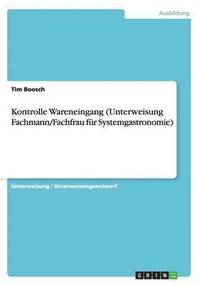 Ausbildung

Tim Boosch

Kontrolle Wareneingang (Unterweisung Fachmann/Fachfrau für Systemgastronomie)

Unterweisung / Unterweisungsentwurf

GRIN